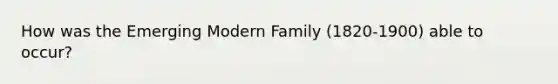 How was the Emerging Modern Family (1820-1900) able to occur?